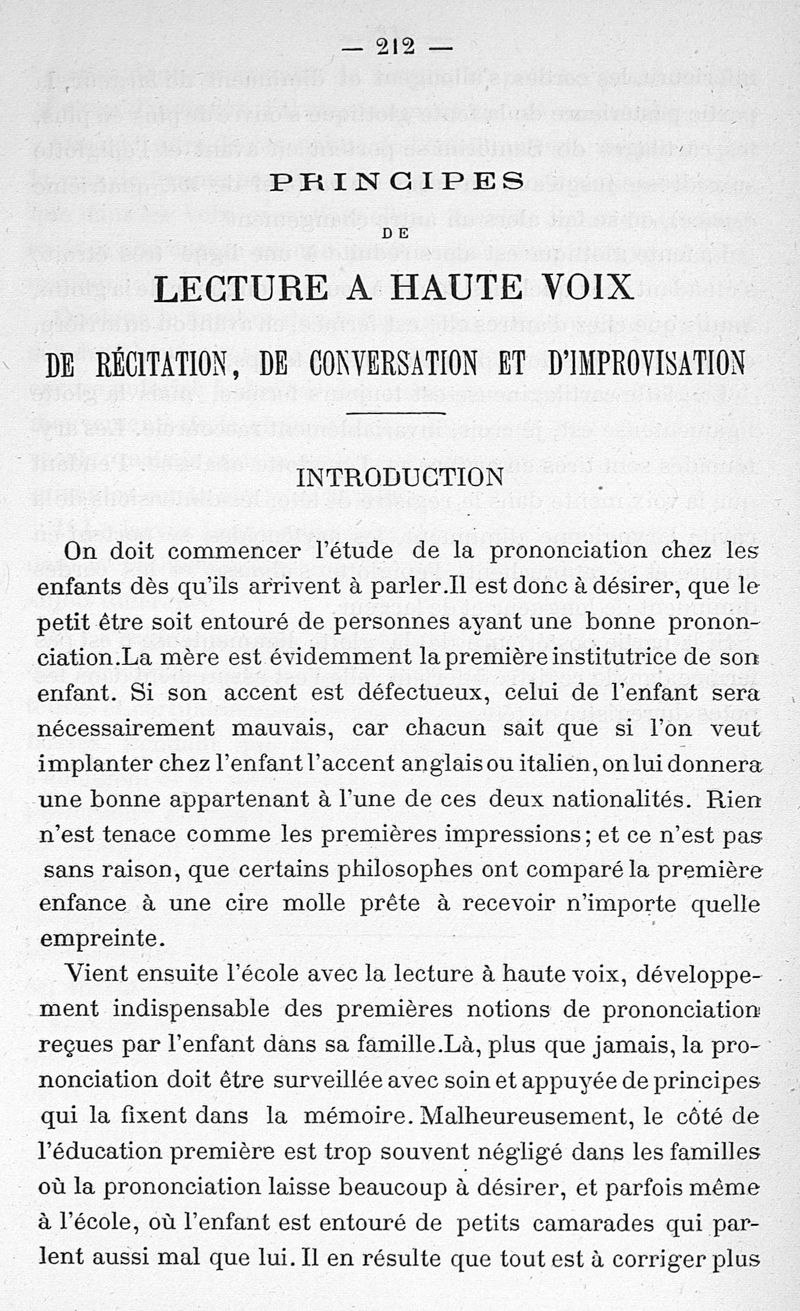 — 212 —

PRINCIPES

DE

LECTURE A HAUTE VOIX

DE RÉCITATION, DE CONVERSATION ET D'IMPROVISATION

INTRODUCTION

On doit commencer l'étude de la prononciation chez les enfants dès qu'ils arrivent à parler.Il est donc à désirer, que le petit être soit entouré de personnes ayant une bonne prononciation.La mère est évidemment la première institutrice de son enfant. Si son accent est défectueux, celui de l'enfant sera nécessairement mauvais, car chacun sait que si l'on veut implanter chez l'enfant l'accent anglais ou italien, on lui donnera une bonne appartenant à l'une de ces deux nationalités. Rien n'est tenace comme les premières impressions; et ce n'est pas sans raison, que certains philosophes ont comparé la première enfance à une cire molle prête à recevoir n'importe quelle empreinte.

Vient ensuite l'école avec la lecture à haute voix, développement indispensable des premières notions de prononciation reçues par l'enfant dans sa famille.Là, plus que jamais, la prononciation doit être surveillée avec soin et appuyée de principes qui la fixent dans la mémoire. Malheureusement, le côté de l'éducation première est trop souvent négligé dans les familles où la prononciation laisse beaucoup à désirer, et parfois même à l'école, où l'enfant est entouré de petits camarades qui parlent aussi mal que lui. Il en résulte que tout est à corriger plus